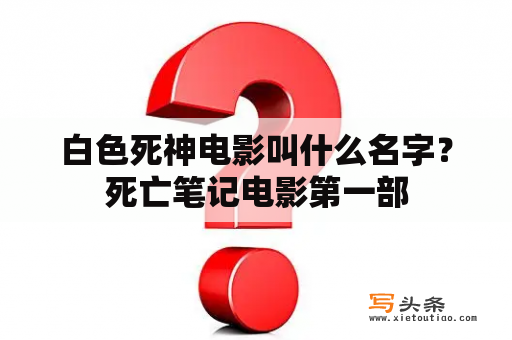 白色死神电影叫什么名字？死亡笔记电影第一部

写头条
www.xietoutiao.com